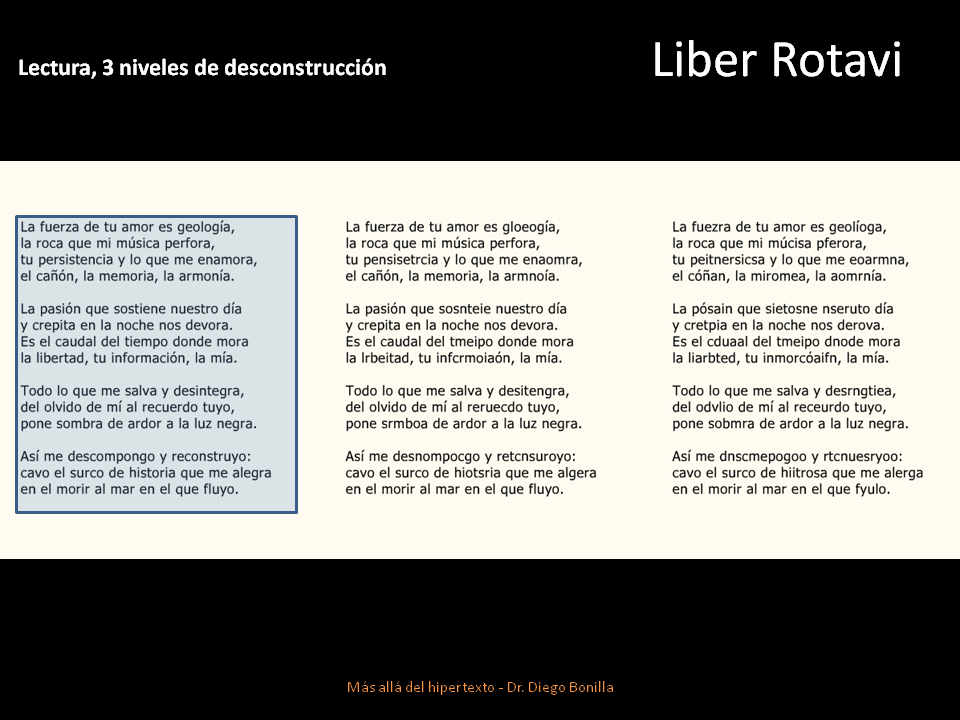 Lectura, 3 niveles de desconstrucción

Liber Rotavi

La fuerza de tu amor es geología,
la roca que mi música perfora,
tu persistencia y lo que me enamora,
el cañón, la memoria, la armonía.

La pasión que sostiene nuestro día
y crepita en la noche nos devora.
Es el caudal del tiempo donde mora
la libertad, tu información, la mía.

Todo lo que me salva y desintegra,
del olvido de mí al recuerdo tuyo,
pone sombra de ardor a la luz negra.

Así me descompongo y reconstruyo:
cavo el surco de historia que me alegra
en el morir al mar en el que fluyo.

La fuerza de tu amor es gloeogía,
la roca que mi música perfora,
tu pensisetrcia y lo que me enaomra,
el cañón, la memoria, la armnoía.

La pasión que sosnteie nuestro día
y crepita en la noche nos devora.
Es el caudal del tmeipo donde mora
la lrbeitad, tu infcrmoiaón, la mía.

Todo lo que me salva y desitengra,
del olvido de mí al reruecdo tuyo,
pone srmboa de ardor a la luz negra.

Así me desnompocgo y retcnsuroyo:
cavo el surco de hiotsria que me algera
en el morir al mar en el que fluyo.

La fuezra de tu amor es geolíoga,
la roca que mi múcisa pferora,
tu peitnersicsa y lo que me eoarmna,
el cóñan, la miromea, la aomrnía.

La pósain que sietosne nseruto día
y cretpia en la noche nos derova.
Es el cduaal del tmeipo dnode mora
la liarbted, tu inmorcóaifn, la mía.

Todo lo que me salva y desrngtiea,
del odvlio de mí al receurdo tuyo,
pone sobmra de ardor a la luz negra.

Así me dnscmepogoo y rtcnuesryoo:
cavo el surco de hiitrosa que me alerga
en el morir al mar en el que fyulo.

Más allá del hipertexto - Dr. Diego Bonilla